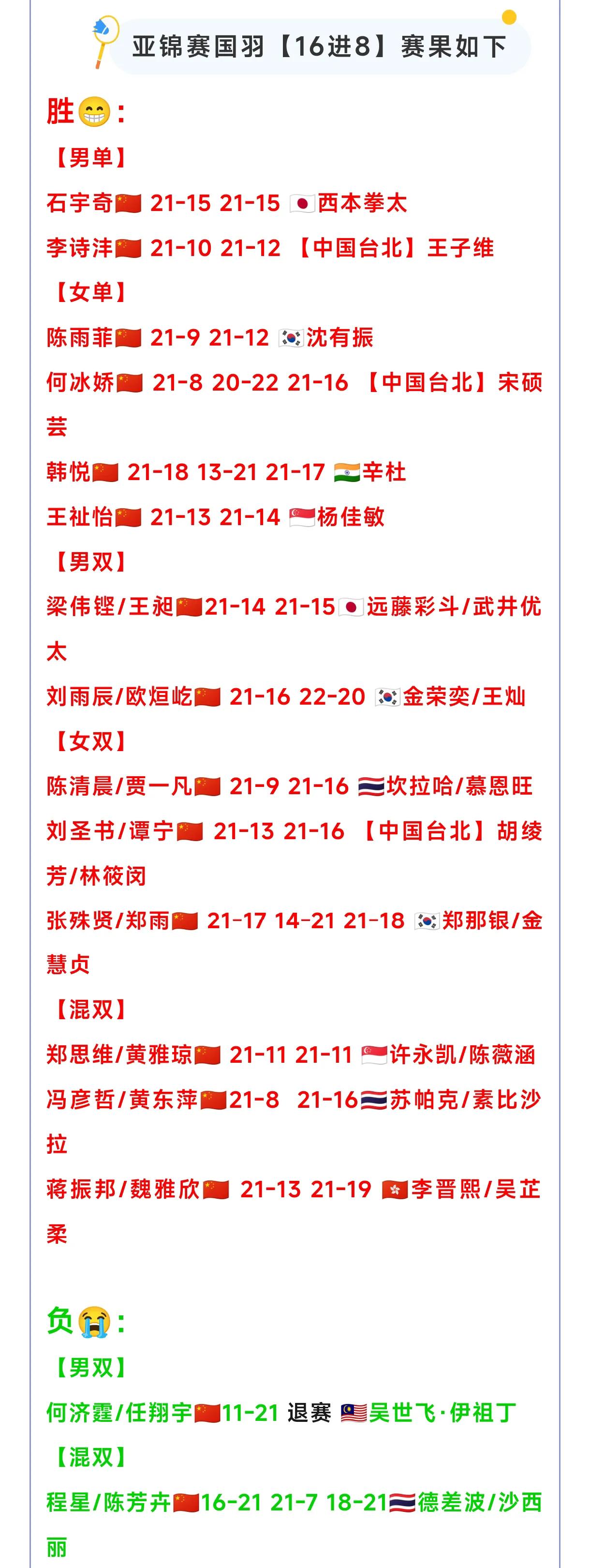 亚锦赛国羽【16进8】赛果如下

胜😁：
【男单】
石宇奇🇨🇳 21-15 21-15 🇯🇵西本拳太
李诗沣🇨🇳 21-10 21-12 【中国台北】王子维
【女单】
陈雨菲🇨🇳 21-9 21-12 🇰🇷沈有振
何冰娇🇨🇳 21-8 20-22 21-16 【中国台北】宋硕芸
韩悦🇨🇳 21-18 13-21 21-17 🇮🇳辛杜
王祉怡🇨🇳 21-13 21-14 🇸🇬杨佳敏
【男双】
梁伟铿/王昶🇨🇳21-14 21-15🇯🇵远藤彩斗/武井优太
刘雨辰/欧烜屹🇨🇳 21-16 22-20 🇰🇷金荣奕/王灿
【女双】
陈清晨/贾一凡🇨🇳 21-9 21-16 🇹🇭坎拉哈/慕恩旺
刘圣书/谭宁🇨🇳 21-13 21-16 【中国台北】胡绫芳/林筱闵
张殊贤/郑雨🇨🇳 21-17 14-21 21-18 🇰🇷郑那银/金慧贞
【混双】
郑思维/黄雅琼🇨🇳 21-11 21-11 🇸🇬许永凯/陈薇涵
冯彦哲/黄东萍🇨🇳21-8 21-16🇹🇭苏帕克/素比沙拉
蒋振邦/魏雅欣🇨🇳 21-13 21-19 🇭🇰李晋熙/吴芷柔

负😭：
【男双】
何济霆/任翔宇🇨🇳11-21 退赛 🇲🇾吴世飞·伊祖丁
【混双】
程星/陈芳卉🇨🇳16-21 21-7 18-21🇹🇭德差波/沙西丽